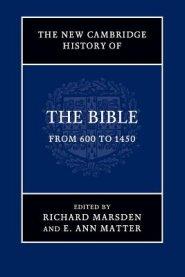 THE NEW CAMBRIDGE HISTORY OF

THE BIBLE

FROM 600 TO 1450

EDITED BY
RICHARD MARSDEN
AND E. ANN MATTER